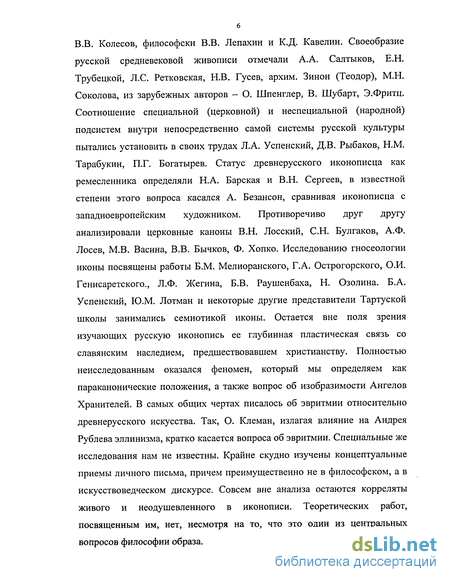 6

В.В. Колесов, философски В.В. Лепахин и К.Д. Кавелин. Своеобразие русской средневековой живописи отмечали А.А. Салтыков, Е.Н. Трубецкой, Л.С. Ретковская, Н.В. Гусев, архим. Зинон (Теодор), М.Н. Соколова, из зарубежных авторов – О. Шпенглер, В. Шубарт, Э.Фритц. Соотношение специальной (церковной) и неспециальной (народной) подсистем внутри непосредственно самой системы русской культуры пытались установить в своих трудах Л.А. Успенский, Д.В. Рыбаков, Н.М. Тарабукин, П.Г. Богатырев. Статус древнерусского иконописца как ремесленника определяли Н.А. Барская и В.Н. Сергеев, в известной степени этого вопроса касался А. Безансон, сравнивая иконописца с западноевропейским художником. Противоречиво друг другу анализировали церковные каноны В.Н. Лосский, С.Н. Булгаков, А.Ф. Лосев, М.В. Васина, В.В. Бычков, Ф. Хопко. Исследованию гносеологии иконы посвящены работы Б.М. Мелиоранского, Г.А. Острогорского, О.И. Генисаретского., Л.Ф. Жегина, Б.В. Раушенбаха, Н. Озолина. Б.А. Успенский, Ю.М. Лотман и некоторые другие представители Тартуской школы занимались семиотикой иконы. Остается вне поля зрения изучающих русскую иконопись ее глубинная пластическая связь со славянским наследием, предшествовавшем христианству. Полностью неисследованным оказался феномен, который мы определяем как параканонические положения, а также вопрос об изобразимости Ангелов Хранителей. В самых общих чертах писалось об эвритмии относительно древнерусского искусства. Так, О. Клеман, излагая влияние на Андрея Рублева эллинизма, кратко касается вопроса об эвритмии. Специальные же исследования нам не известны. Крайне скудно изучены концептуальные приемы личного письма, причем преимущественно не в философском, а в искусствоведческом дискурсе. Совсем вне анализа остаются корреляты живого и неодушевленного в иконописи. Теоретических работ, посвященным им, нет, несмотря на то, что это один из центральных вопросов философии образа.

dsLib.net
библиотека диссертаций